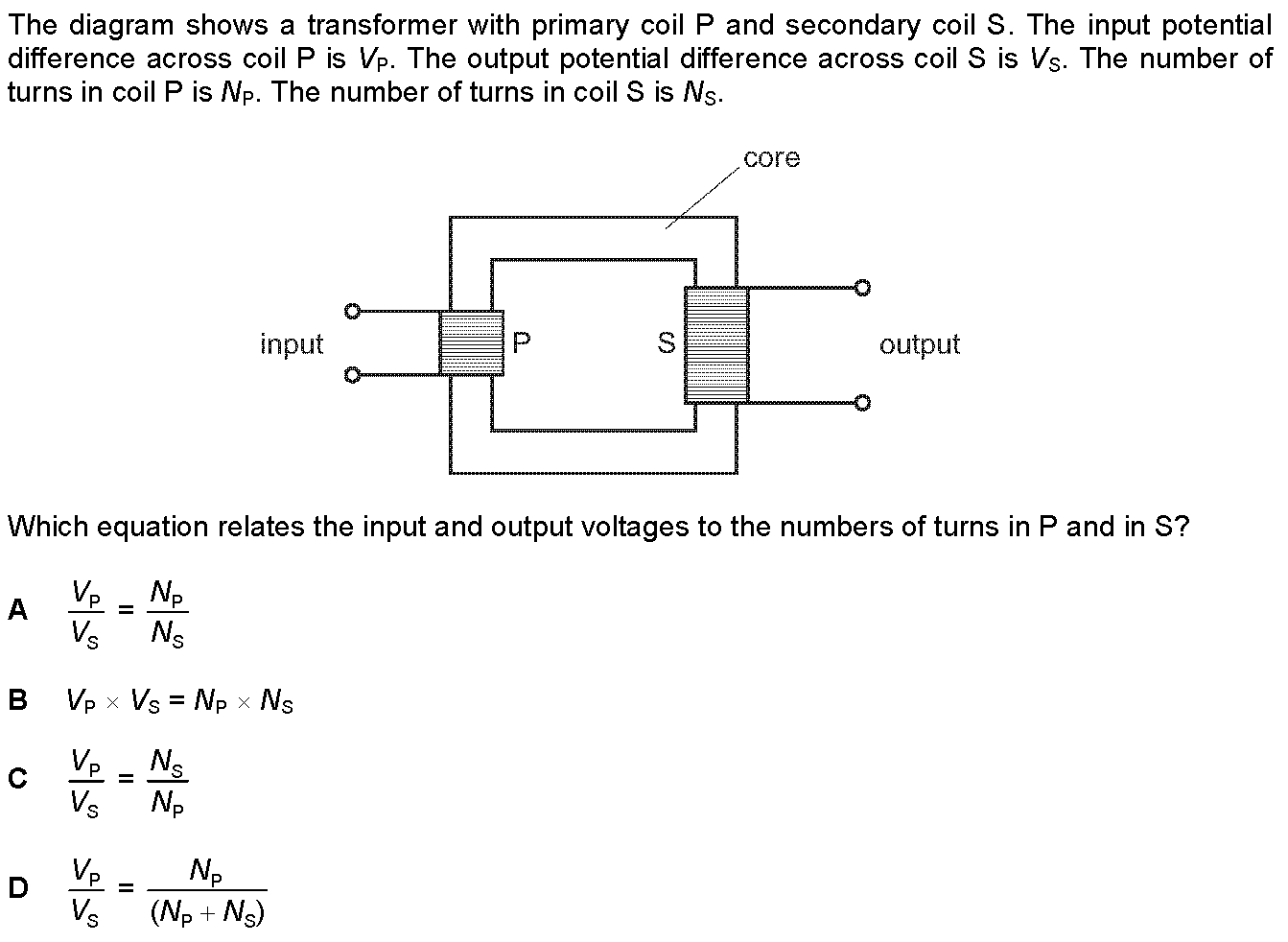 The diagram shows a transformer with primary coil P and secondary coil S. The input potential difference across coil P is $V_P$. The output potential difference across coil S is $V_S$. The number of turns in coil P is $N_P$. The number of turns in coil S is $N_S$.

core

input

P

S

output

Which equation relates the input and output voltages to the numbers of turns in P and in S?

A $\frac{V_P}{V_S} = \frac{N_P}{N_S}$

B $V_P \times V_S = N_P \times N_S$

C $\frac{V_P}{V_S} = \frac{N_S}{N_P}$

D $\frac{V_P}{V_S} = \frac{N_P}{(N_P + N_S)}$